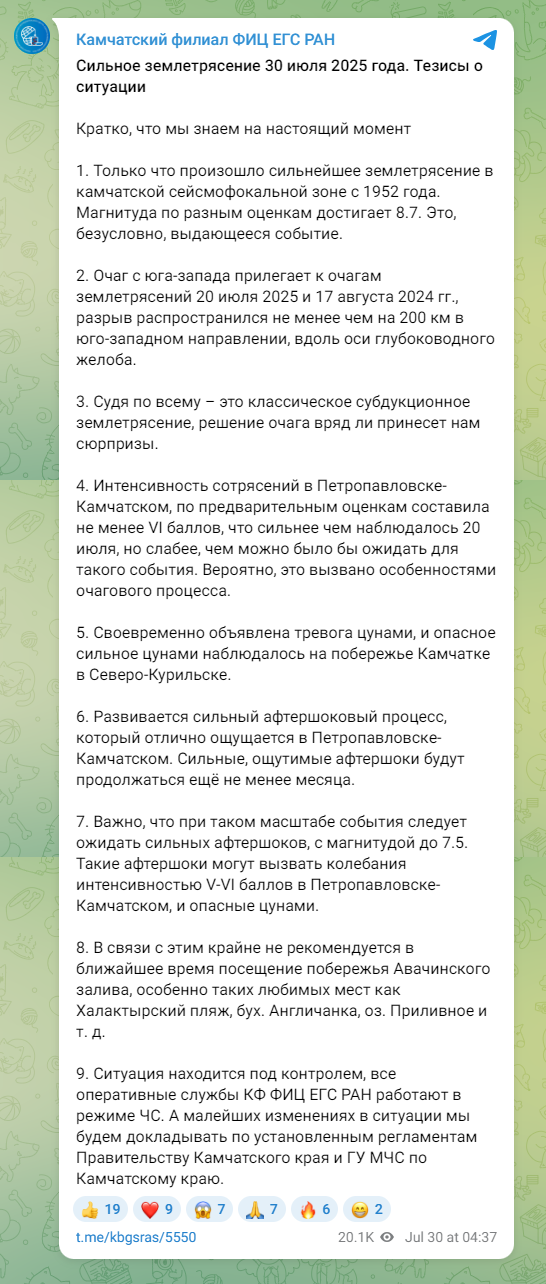 Камчатский филиал ФИЦ ЕГС РАН

Сильное землетрясение 30 июля 2025 года. Тезисы о ситуации

Кратко, что мы знаем на настоящий момент

1. Только что произошло сильнейшее землетрясение в камчатской сейсмофокальной зоне с 1952 года. Магнитуда по разным оценкам достигает 8.7. Это, безусловно, выдающееся событие.

2. Очаг с юга-запада прилегает к очагам землетрясений 20 июля 2025 и 17 августа 2024 гг., разрыв распространился не менее чем на 200 км в юго-западном направлении, вдоль оси глубоководного желоба.

3. Судя по всему – это классическое субдукционное землетрясение, решение очага вряд ли принесет нам сюрпризы.

4. Интенсивность сотрясений в Петропавловске-Камчатском, по предварительным оценкам составила не менее VI баллов, что сильнее чем наблюдалось 20 июля, но слабее, чем можно было бы ожидать для такого события. Вероятно, это вызвано особенностями очагового процесса.

5. Своевременно объявлена тревога цунами, и опасное сильное цунами наблюдалось на побережье Камчатке в Северо-Курильске.

6. Развивается сильный афтершоковый процесс, который отлично ощущается в Петропавловске-Камчатском. Сильные, ощутимые афтершоки будут продолжаться ещё не менее месяца.

7. Важно, что при таком масштабе события следует ожидать сильных афтершоков, с магнитудой до 7.5. Такие афтершоки могут вызвать колебания интенсивностью V-VI баллов в Петропавловске-Камчатском, и опасные цунами.

8. В связи с этим крайне не рекомендуется в ближайшее время посещение побережья Авачинского залива, особенно таких любимых мест как Халактырский пляж, бух. Англичанка, оз. Приливное и т. д.

9. Ситуация находится под контролем, все оперативные службы КФ ФИЦ ЕГС РАН работают в режиме ЧС. А малейших изменениях в ситуации мы будем докладывать по установленным регламентам Правительству Камчатского края и ГУ МЧС по Камчатскому краю.

👍 19 ❤️ 9 😱 7 🙏 7 🔥 6 😁 2

t.me/kbgsras/5550 20.1K Jul 30 at 04:37